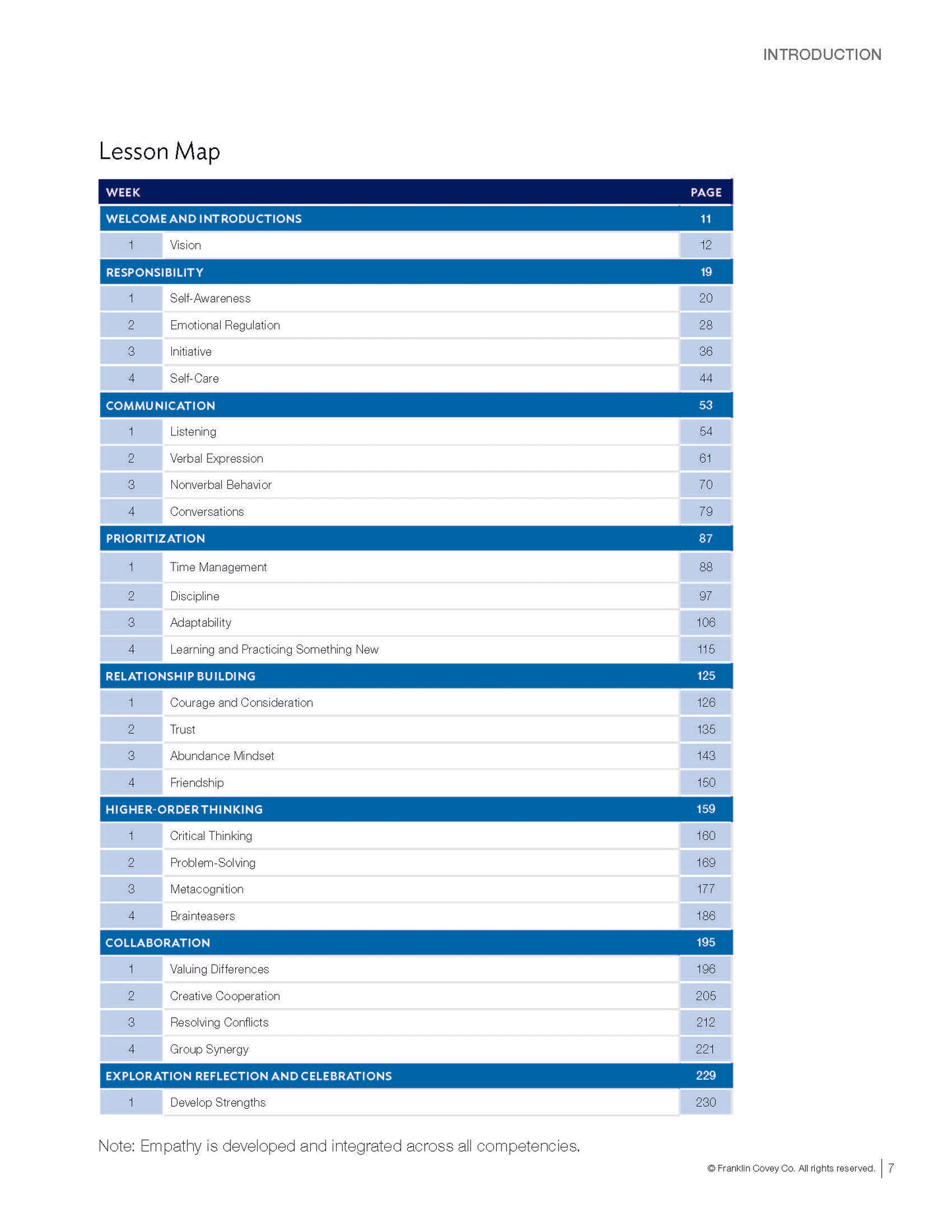 INTRODUCTION

Lesson Map

| WEEK | | PAGE |
|---|---|---|
| WELCOME AND INTRODUCTIONS | | 11 |
| 1 | Vision | 12 |
| RESPONSIBILITY | | 19 |
| 1 | Self-Awareness | 20 |
| 2 | Emotional Regulation | 28 |
| 3 | Initiative | 36 |
| 4 | Self-Care | 44 |
| COMMUNICATION | | 53 |
| 1 | Listening | 54 |
| 2 | Verbal Expression | 61 |
| 3 | Nonverbal Behavior | 70 |
| 4 | Conversations | 79 |
| PRIORITIZATION | | 87 |
| 1 | Time Management | 88 |
| 2 | Discipline | 97 |
| 3 | Adaptability | 106 |
| 4 | Learning and Practicing Something New | 115 |
| RELATIONSHIP BUILDING | | 125 |
| 1 | Courage and Consideration | 126 |
| 2 | Trust | 135 |
| 3 | Abundance Mindset | 143 |
| 4 | Friendship | 150 |
| HIGHER-ORDER THINKING | | 159 |
| 1 | Critical Thinking | 160 |
| 2 | Problem-Solving | 169 |
| 3 | Metacognition | 177 |
| 4 | Brainteasers | 186 |
| COLLABORATION | | 195 |
| 1 | Valuing Differences | 196 |
| 2 | Creative Cooperation | 205 |
| 3 | Resolving Conflicts | 212 |
| 4 | Group Synergy | 221 |
| EXPLORATION REFLECTION AND CELEBRATIONS | | 229 |
| 1 | Develop Strengths | 230 |

Note: Empathy is developed and integrated across all competencies.

© Franklin Covey Co. All rights reserved. | 7